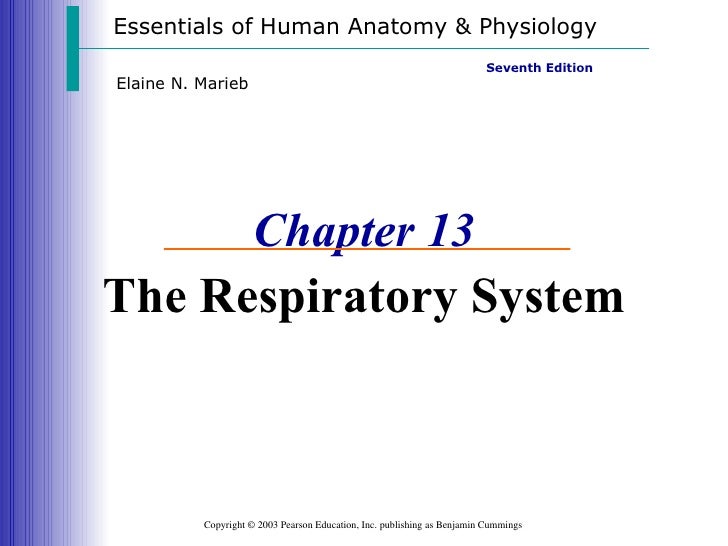 Essentials of Human Anatomy & Physiology

Seventh Edition

Elaine N. Marieb

Chapter 13

The Respiratory System

Copyright © 2003 Pearson Education, Inc. publishing as Benjamin Cummings